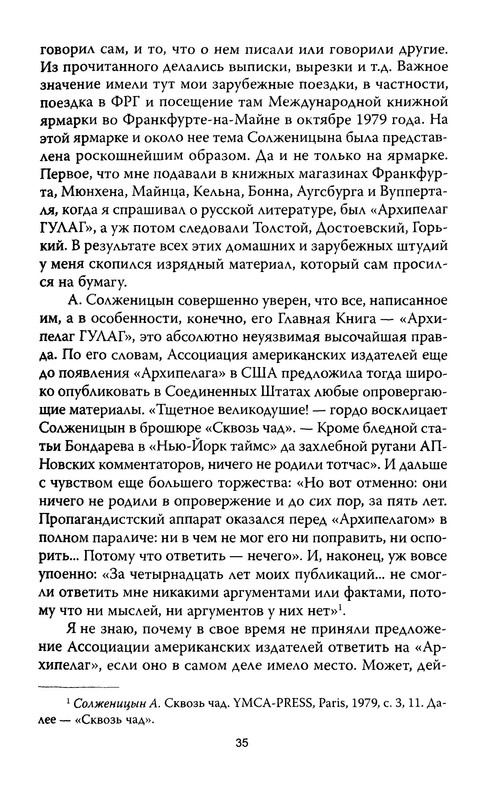 говорил сам, и то, что о нем писали или говорили другие. Из прочитанного делались выписки, вырезки и т.д. Важное значение имели тут мои зарубежные поездки, в частности, поездка в ФРГ и посещение там Международной книжной ярмарки во Франкфурте-на-Майне в октябре 1979 года. На этой ярмарке и около нее тема Солженицына была представлена роскошнейшим образом. Да и не только на ярмарке. Первое, что мне подавали в книжных магазинах Франкфурта, Мюнхена, Майнца, Кельна, Бонна, Аугсбурга и Вупперталя, когда я спрашивал о русской литературе, был «Архипелаг ГУЛАГ», а уж потом следовали Толстой, Достоевский, Горький. В результате всех этих домашних и зарубежных штудий у меня скопился изрядный материал, который сам просился на бумагу.

А. Солженицын совершенно уверен, что все, написанное им, а в особенности, конечно, его Главная Книга — «Архипелаг ГУЛАГ», это абсолютно неуязвимая высочайшая правда. По его словам, Ассоциация американских издателей еще до появления «Архипелага» в США предложила тогда широко опубликовать в Соединенных Штатах любые опровергающие материалы. «Тщетное великодушие! — гордо восклицает Солженицын в брошюре «Сквозь чад». — Кроме бледной статьи Бондарева в «Нью-Йорк таймс» да захлебной ругани АПНовских комментаторов, ничего не родили тотчас». И дальше с чувством еще большего торжества: «Но вот отменно: они ничего не родили в опровержение и до сих пор, за пять лет. Пропагандистский аппарат оказался перед «Архипелагом» в полном параличе: ни в чем не мог его ни поправить, ни оспорить... Потому что ответить — нечего». И, наконец, уж вовсе упоенно: «За четырнадцать лет моих публикаций... не смогли ответить мне никакими аргументами или фактами, потому что ни мыслей, ни аргументов у них нет»$^1$.

Я не знаю, почему в свое время не приняли предложение Ассоциации американских издателей ответить на «Архипелаг», если оно в самом деле имело место. Может, дей-

$^1$ Солженицын А. Сквозь чад. YMCA-PRESS, Paris, 1979, с. 3, 11. Далее — «Сквозь чад».

35